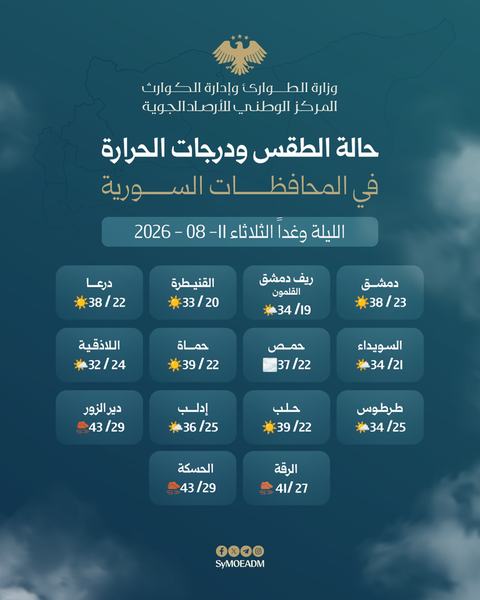 وزارة الطوارئ وإدارة الكوارث
المركز الوطني للأرصاد الجوية

حالة الطقس ودرجات الحرارة
في المحافظات السورية

الليلة وغداً الثلاثاء 11 - 08 - 2026

دمشق
23 / 38

ريف دمشق
القلمون
19 / 34

القنيطرة
20 / 33

درعا
22 / 38

السويداء
21 / 34

حمص
22 / 37

حماة
22 / 39

اللاذقية
24 / 32

طرطوس
25 / 34

حلب
22 / 39

إدلب
25 / 36

دير الزور
29 / 43

الرقة
27 / 41

الحسكة
29 / 43

SyMOEADM